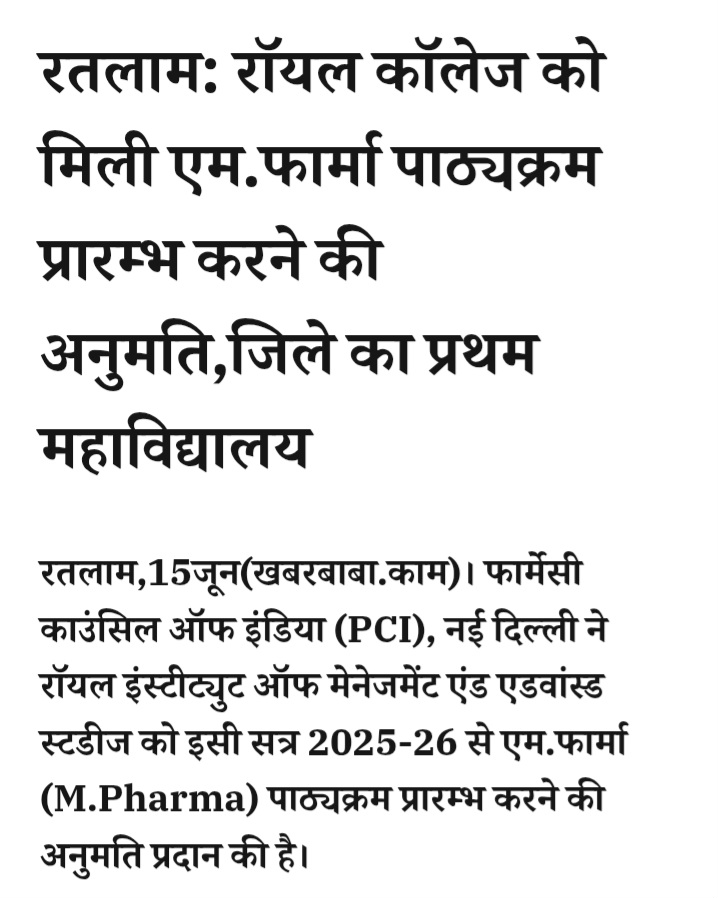 रतलाम: रॉयल कॉलेज को मिली एम.फार्मा पाठ्यक्रम प्रारम्भ करने की अनुमति,जिले का प्रथम महाविद्यालय

रतलाम,15जून(खबरबाबा.काम)। फार्मेसी काउंसिल ऑफ इंडिया (PCI), नई दिल्ली ने रॉयल इंस्टीट्युट ऑफ मेनेजमेंट एंड एडवांस्ड स्टडीज को इसी सत्र 2025-26 से एम.फार्मा (M.Pharma) पाठ्यक्रम प्रारम्भ करने की अनुमति प्रदान की है।